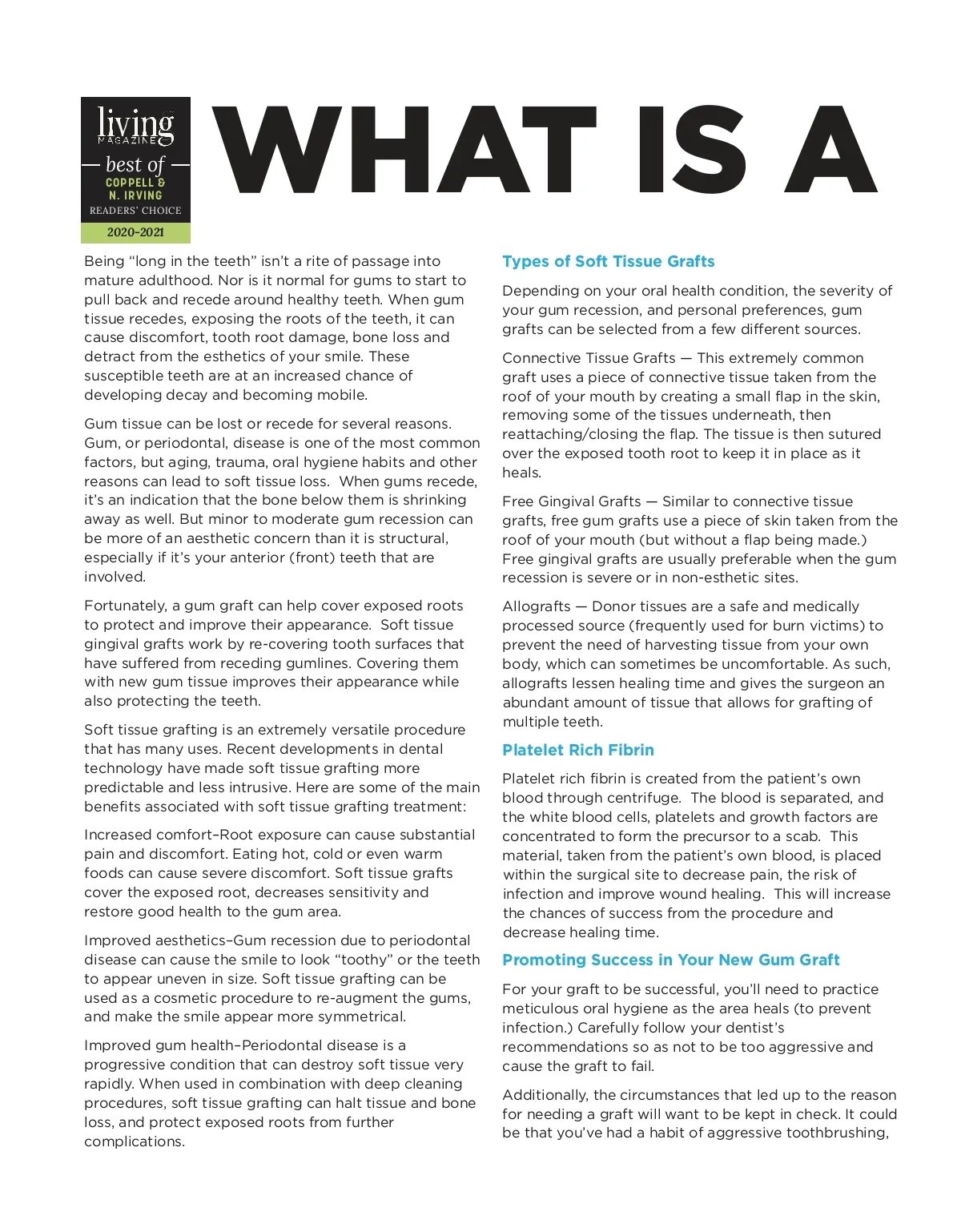 living MAGAZINE
best of
COPPELL & N. IRVING
READERS' CHOICE
2020-2021

WHAT IS A

Being "long in the teeth" isn't a rite of passage into mature adulthood. Nor is it normal for gums to start to pull back and recede around healthy teeth. When gum tissue recedes, exposing the roots of the teeth, it can cause discomfort, tooth root damage, bone loss and detract from the esthetics of your smile. These susceptible teeth are at an increased chance of developing decay and becoming mobile.

Gum tissue can be lost or recede for several reasons. Gum, or periodontal, disease is one of the most common factors, but aging, trauma, oral hygiene habits and other reasons can lead to soft tissue loss. When gums recede, it's an indication that the bone below them is shrinking away as well. But minor to moderate gum recession can be more of an aesthetic concern than it is structural, especially if it's your anterior (front) teeth that are involved.

Fortunately, a gum graft can help cover exposed roots to protect and improve their appearance. Soft tissue gingival grafts work by re-covering tooth surfaces that have suffered from receding gumlines. Covering them with new gum tissue improves their appearance while also protecting the teeth.

Soft tissue grafting is an extremely versatile procedure that has many uses. Recent developments in dental technology have made soft tissue grafting more predictable and less intrusive. Here are some of the main benefits associated with soft tissue grafting treatment:

Increased comfort–Root exposure can cause substantial pain and discomfort. Eating hot, cold or even warm foods can cause severe discomfort. Soft tissue grafts cover the exposed root, decreases sensitivity and restore good health to the gum area.

Improved aesthetics–Gum recession due to periodontal disease can cause the smile to look "toothy" or the teeth to appear uneven in size. Soft tissue grafting can be used as a cosmetic procedure to re-augment the gums, and make the smile appear more symmetrical.

Improved gum health–Periodontal disease is a progressive condition that can destroy soft tissue very rapidly. When used in combination with deep cleaning procedures, soft tissue grafting can halt tissue and bone loss, and protect exposed roots from further complications.

Types of Soft Tissue Grafts

Depending on your oral health condition, the severity of your gum recession, and personal preferences, gum grafts can be selected from a few different sources.

Connective Tissue Grafts — This extremely common graft uses a piece of connective tissue taken from the roof of your mouth by creating a small flap in the skin, removing some of the tissues underneath, then reattaching/closing the flap. The tissue is then sutured over the exposed tooth root to keep it in place as it heals.

Free Gingival Grafts — Similar to connective tissue grafts, free gum grafts use a piece of skin taken from the roof of your mouth (but without a flap being made.) Free gingival grafts are usually preferable when the gum recession is severe or in non-esthetic sites.

Allografts — Donor tissues are a safe and medically processed source (frequently used for burn victims) to prevent the need of harvesting tissue from your own body, which can sometimes be uncomfortable. As such, allografts lessen healing time and gives the surgeon an abundant amount of tissue that allows for grafting of multiple teeth.

Platelet Rich Fibrin

Platelet rich fibrin is created from the patient's own blood through centrifuge. The blood is separated, and the white blood cells, platelets and growth factors are concentrated to form the precursor to a scab. This material, taken from the patient's own blood, is placed within the surgical site to decrease pain, the risk of infection and improve wound healing. This will increase the chances of success from the procedure and decrease healing time.

Promoting Success in Your New Gum Graft

For your graft to be successful, you'll need to practice meticulous oral hygiene as the area heals (to prevent infection.) Carefully follow your dentist's recommendations so as not to be too aggressive and cause the graft to fail.

Additionally, the circumstances that led up to the reason for needing a graft will want to be kept in check. It could be that you've had a habit of aggressive toothbrushing,